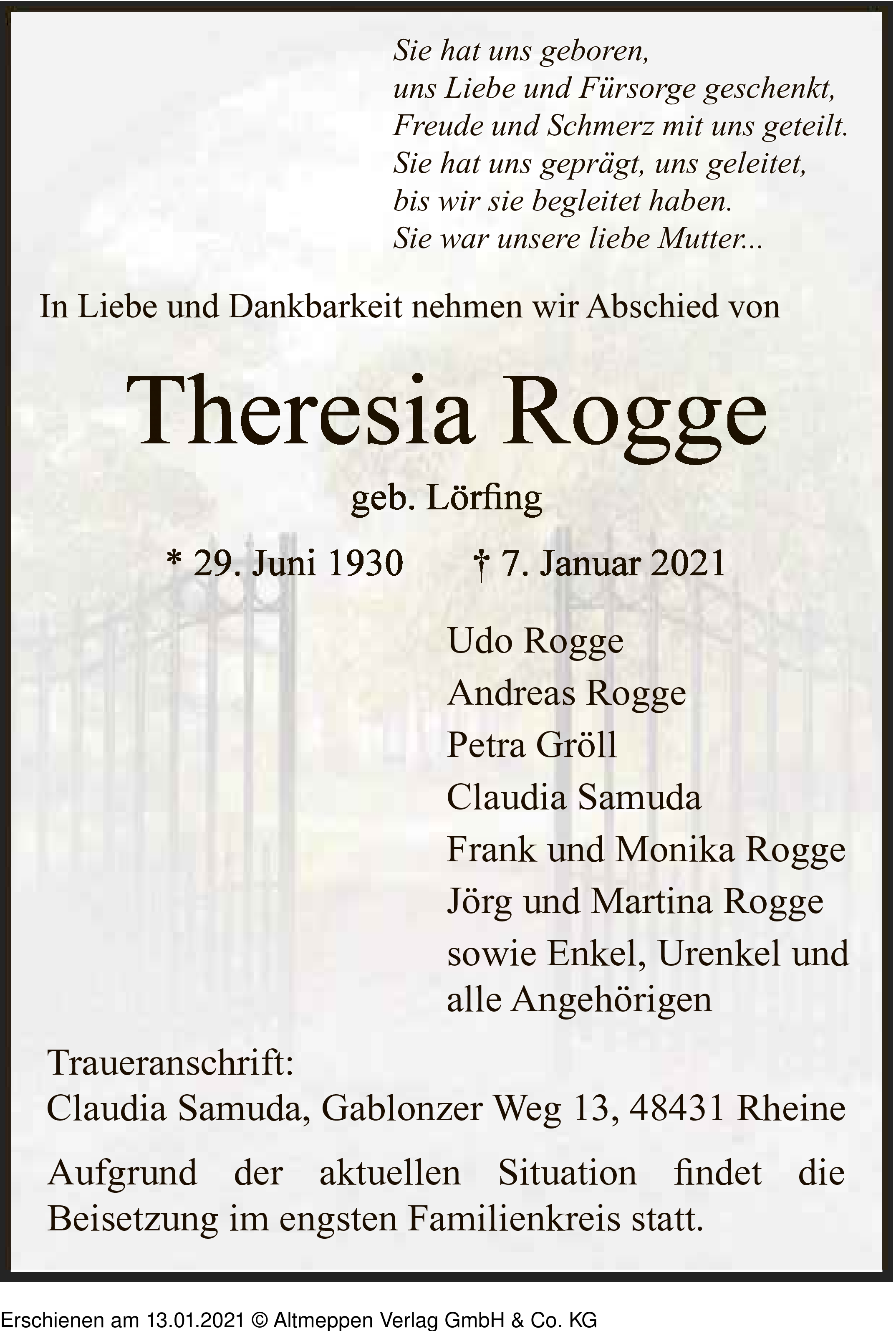 Sie hat uns geboren,
uns Liebe und Fürsorge geschenkt,
Freude und Schmerz mit uns geteilt.
Sie hat uns geprägt, uns geleitet,
bis wir sie begleitet haben.
Sie war unsere liebe Mutter...

In Liebe und Dankbarkeit nehmen wir Abschied von

Theresia Rogge

geb. Lörfing

* 29. Juni 1930 † 7. Januar 2021

Udo Rogge
Andreas Rogge
Petra Gröll
Claudia Samuda
Frank und Monika Rogge
Jörg und Martina Rogge
sowie Enkel, Urenkel und alle Angehörigen

Traueranschrift:
Claudia Samuda, Gablonzer Weg 13, 48431 Rheine

Aufgrund der aktuellen Situation findet die Beisetzung im engsten Familienkreis statt.

Erschienen am 13.01.2021 © Altmeppen Verlag GmbH & Co. KG